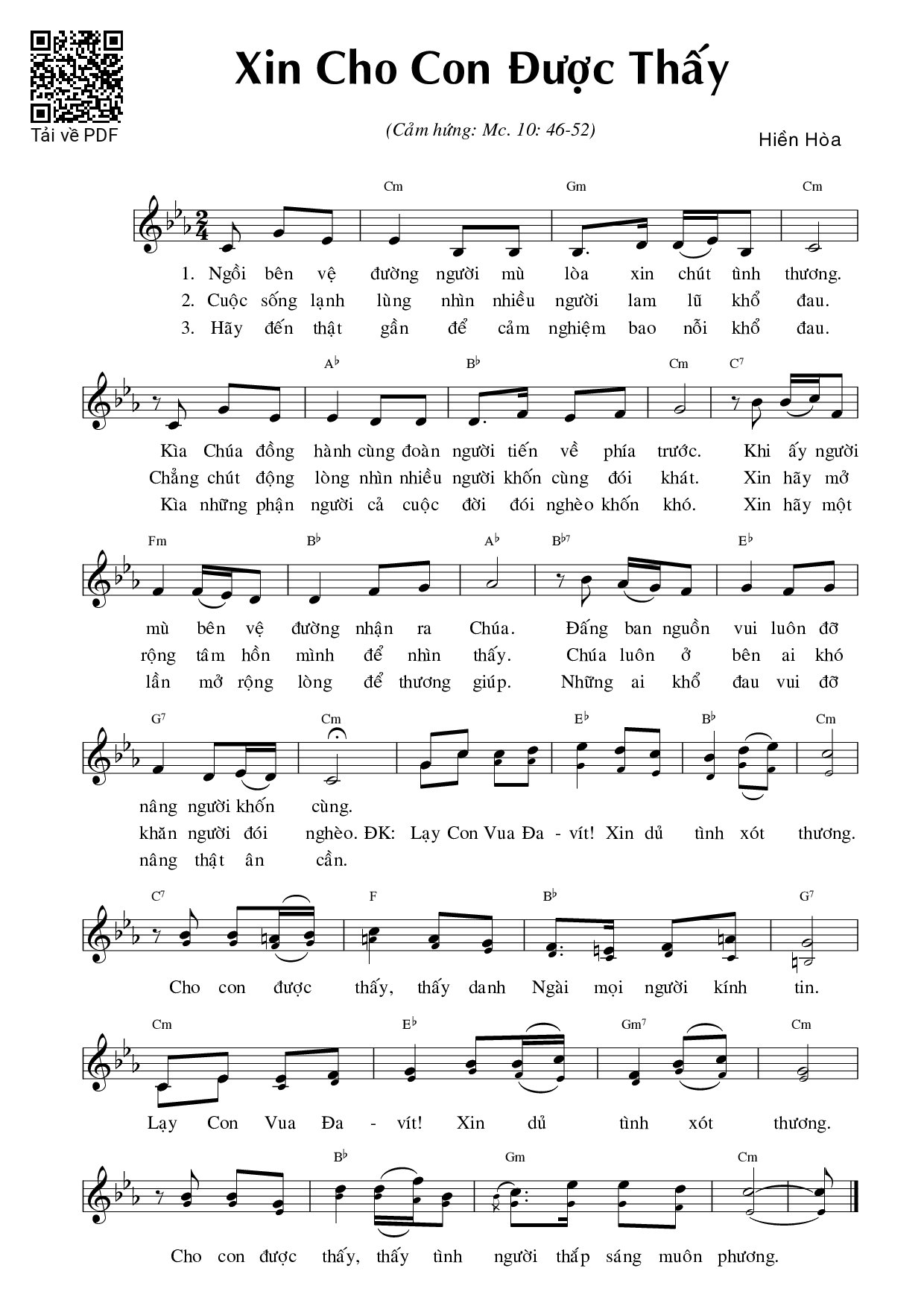 Tải về PDF

Xin Cho Con Được Thấy

(Cảm hứng: Mc. 10: 46-52)

Hiền Hòa

Cm Gm Cm

1. Ngồi bên vệ đường người mù lòa xin chút tình thương.
2. Cuộc sống lạnh lùng nhìn nhiều người lam lũ khổ đau.
3. Hãy đến thật gần để cảm nghiệm bao nỗi khổ đau.

A♭ B♭ Cm C⁷

Kìa Chúa đồng hành cùng đoàn người tiến về phía trước. Khi ấy người
Chẳng chút động lòng nhìn nhiều người khốn cùng đói khát. Xin hãy mở
Kìa những phận người cả cuộc đời đói nghèo khốn khó. Xin hãy một

Fm B♭ A♭ B♭⁷ E♭

mù bên vệ đường nhận ra Chúa. Đấng ban nguồn vui luôn đỡ
rộng tâm hồn mình để nhìn thấy. Chúa luôn ở bên ai khó
lần mở rộng lòng để thương giúp. Những ai khổ đau vui đỡ

G⁷ Cm E♭ B♭ Cm

nâng người khốn cùng.
khăn người đói nghèo. ĐK: Lạy Con Vua Đa - vít! Xin dủ tình xót thương.
nâng thật ân cần.

C⁷ F B♭ G⁷

Cho con được thấy, thấy danh Ngài mọi người kính tin.

Cm E♭ Gm⁷ Cm

Lạy Con Vua Đa - vít! Xin dủ tình xót thương.

B♭ Gm Cm

Cho con được thấy, thấy tình người thắp sáng muôn phương.